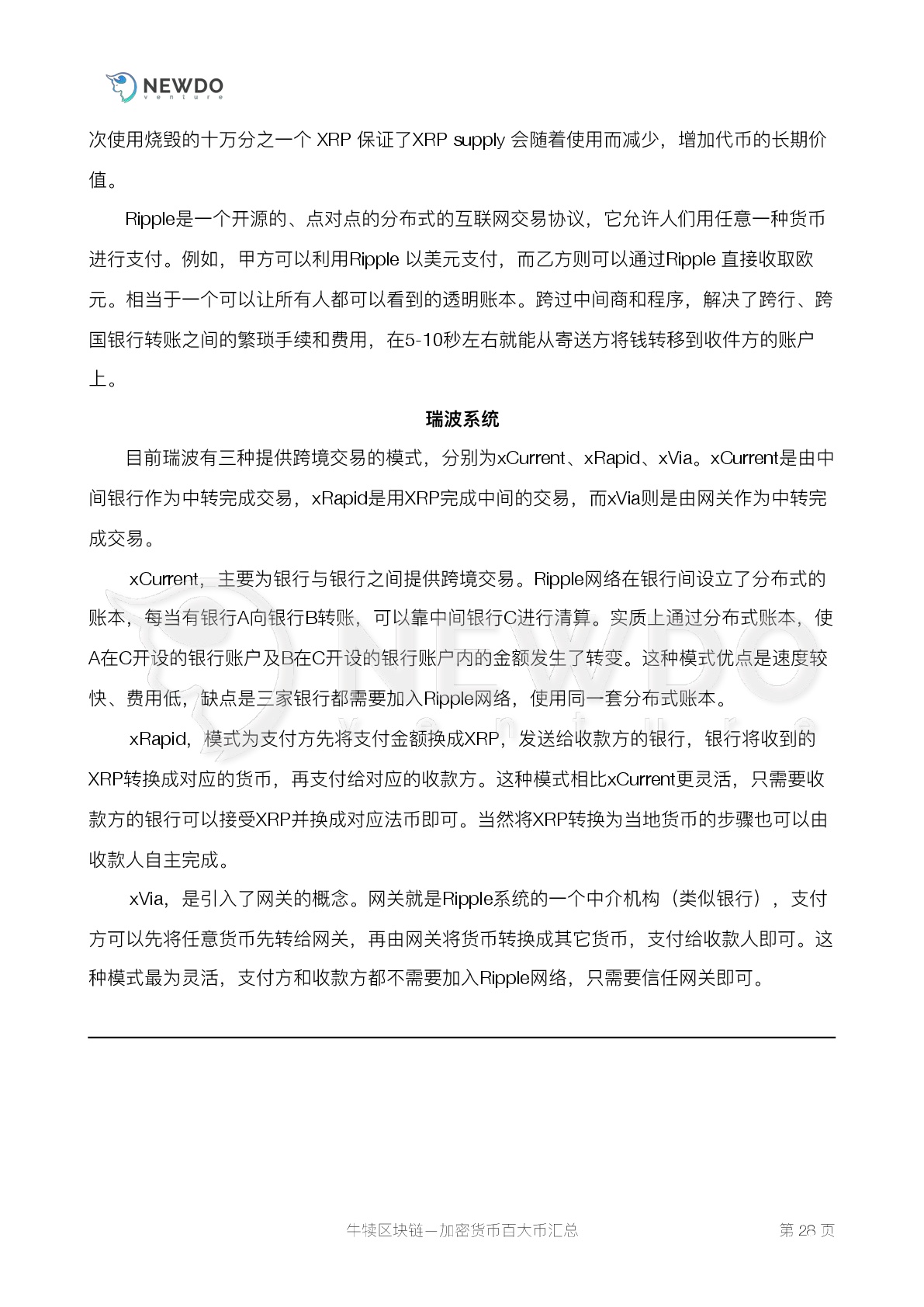 NEWDO
venture

次使用烧毁的十万分之一个 XRP 保证了XRP supply 会随着使用而减少，增加代币的长期价值。

Ripple是一个开源的、点对点的分布式的互联网交易协议，它允许人们用任意一种货币进行支付。例如，甲方可以利用Ripple 以美元支付，而乙方则可以通过Ripple 直接收取欧元。相当于一个可以让所有人都可以看到的透明账本。跨过中间商和程序，解决了跨行、跨国银行转账之间的繁琐手续和费用，在5-10秒左右就能从寄送方将钱转移到收件方的账户上。

瑞波系统

目前瑞波有三种提供跨境交易的模式，分别为xCurrent、xRapid、xVia。xCurrent是由中间银行作为中转完成交易，xRapid是用XRP完成中间的交易，而xVia则是由网关作为中转完成交易。

xCurrent，主要为银行与银行之间提供跨境交易。Ripple网络在银行间设立了分布式的账本，每当有银行A向银行B转账，可以靠中间银行C进行清算。实质上通过分布式账本，使A在C开设的银行账户及B在C开设的银行账户内的金额发生了转变。这种模式优点是速度较快、费用低，缺点是三家银行都需要加入Ripple网络，使用同一套分布式账本。

xRapid，模式为支付方先将支付金额换成XRP，发送给收款方的银行，银行将收到的XRP转换成对应的货币，再支付给对应的收款方。这种模式相比xCurrent更灵活，只需要收款方的银行可以接受XRP并换成对应法币即可。当然将XRP转换为当地货币的步骤也可以由收款人自主完成。

xVia，是引入了网关的概念。网关就是Ripple系统的一个中介机构（类似银行），支付方可以先将任意货币先转给网关，再由网关将货币转换成其它货币，支付给收款人即可。这种模式最为灵活，支付方和收款方都不需要加入Ripple网络，只需要信任网关即可。

牛犊区块链—加密货币百大币汇总 第 28 页